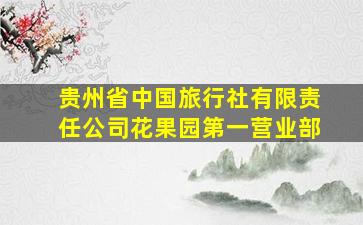 贵州省中国旅行社有限责任公司花果园第一营业部